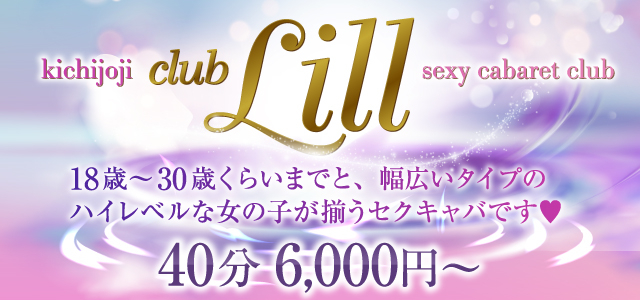 kichijoji club Lill sexy cabaret club

18歳～30歳くらいまでと、幅広いタイプのハイレベルな女の子が揃うセクキャバです♥

40分 6,000円～